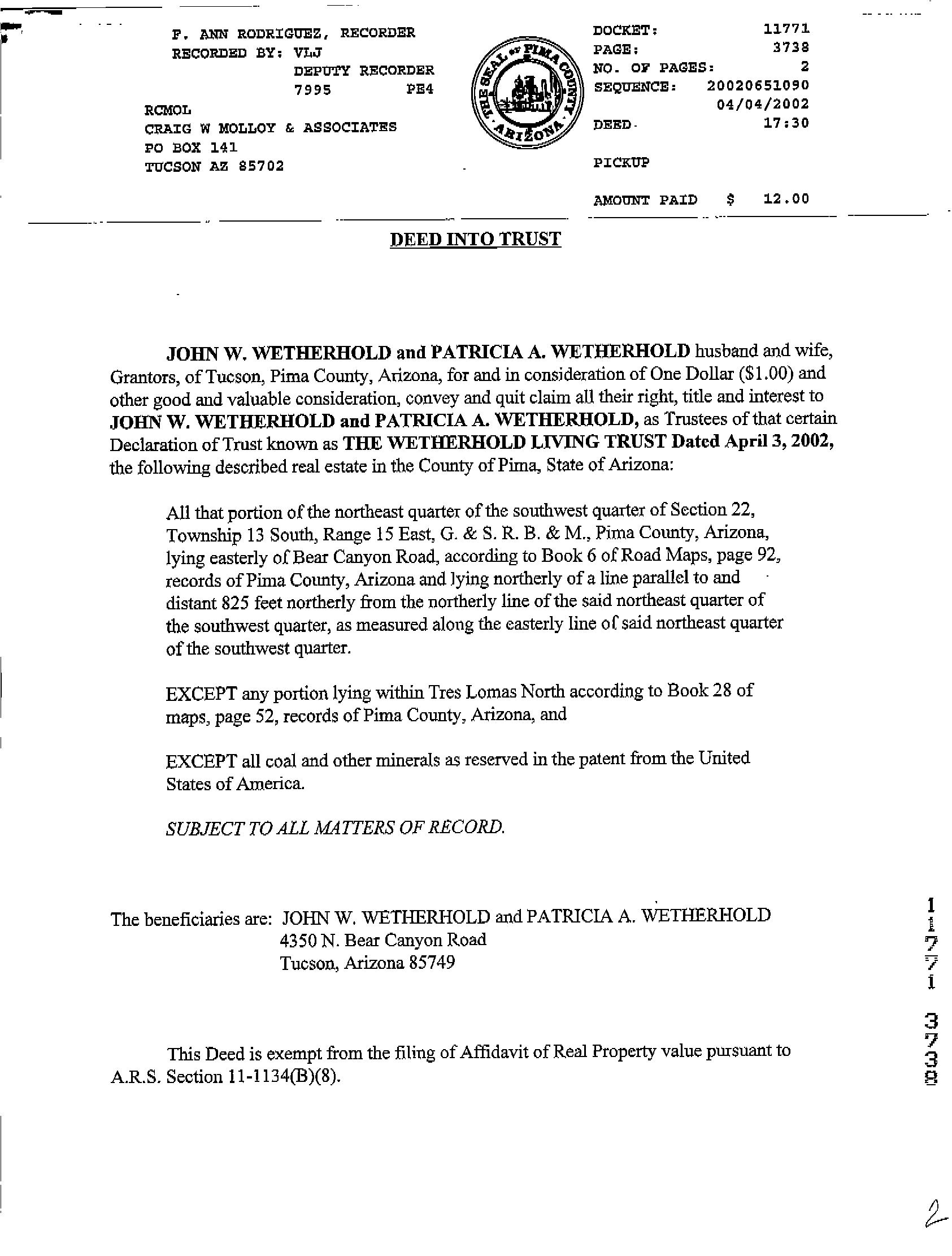 F. ANN RODRIGUEZ, RECORDER
RECORDED BY: VLJ
DEPUTY RECORDER
7995 PE4
RCMOL
CRAIG W MOLLOY & ASSOCIATES
PO BOX 141
TUCSON AZ 85702

THE SEAL OF PIMA COUNTY ARIZONA

DOCKET: 11771
PAGE: 3738
NO. OF PAGES: 2
SEQUENCE: 20020651090
04/04/2002
DEED 17:30

PICKUP

AMOUNT PAID $ 12.00

DEED INTO TRUST

JOHN W. WETHERHOLD and PATRICIA A. WETHERHOLD husband and wife, Grantors, of Tucson, Pima County, Arizona, for and in consideration of One Dollar ($1.00) and other good and valuable consideration, convey and quit claim all their right, title and interest to JOHN W. WETHERHOLD and PATRICIA A. WETHERHOLD, as Trustees of that certain Declaration of Trust known as THE WETHERHOLD LIVING TRUST Dated April 3, 2002, the following described real estate in the County of Pima, State of Arizona:

All that portion of the northeast quarter of the southwest quarter of Section 22, Township 13 South, Range 15 East, G. & S. R. B. & M., Pima County, Arizona, lying easterly of Bear Canyon Road, according to Book 6 of Road Maps, page 92, records of Pima County, Arizona and lying northerly of a line parallel to and distant 825 feet northerly from the northerly line of the said northeast quarter of the southwest quarter, as measured along the easterly line of said northeast quarter of the southwest quarter.

EXCEPT any portion lying within Tres Lomas North according to Book 28 of maps, page 52, records of Pima County, Arizona, and

EXCEPT all coal and other minerals as reserved in the patent from the United States of America.

SUBJECT TO ALL MATTERS OF RECORD.

The beneficiaries are: JOHN W. WETHERHOLD and PATRICIA A. WETHERHOLD
4350 N. Bear Canyon Road
Tucson, Arizona 85749

This Deed is exempt from the filing of Affidavit of Real Property value pursuant to A.R.S. Section 11-1134(B)(8).

11771 3738

2